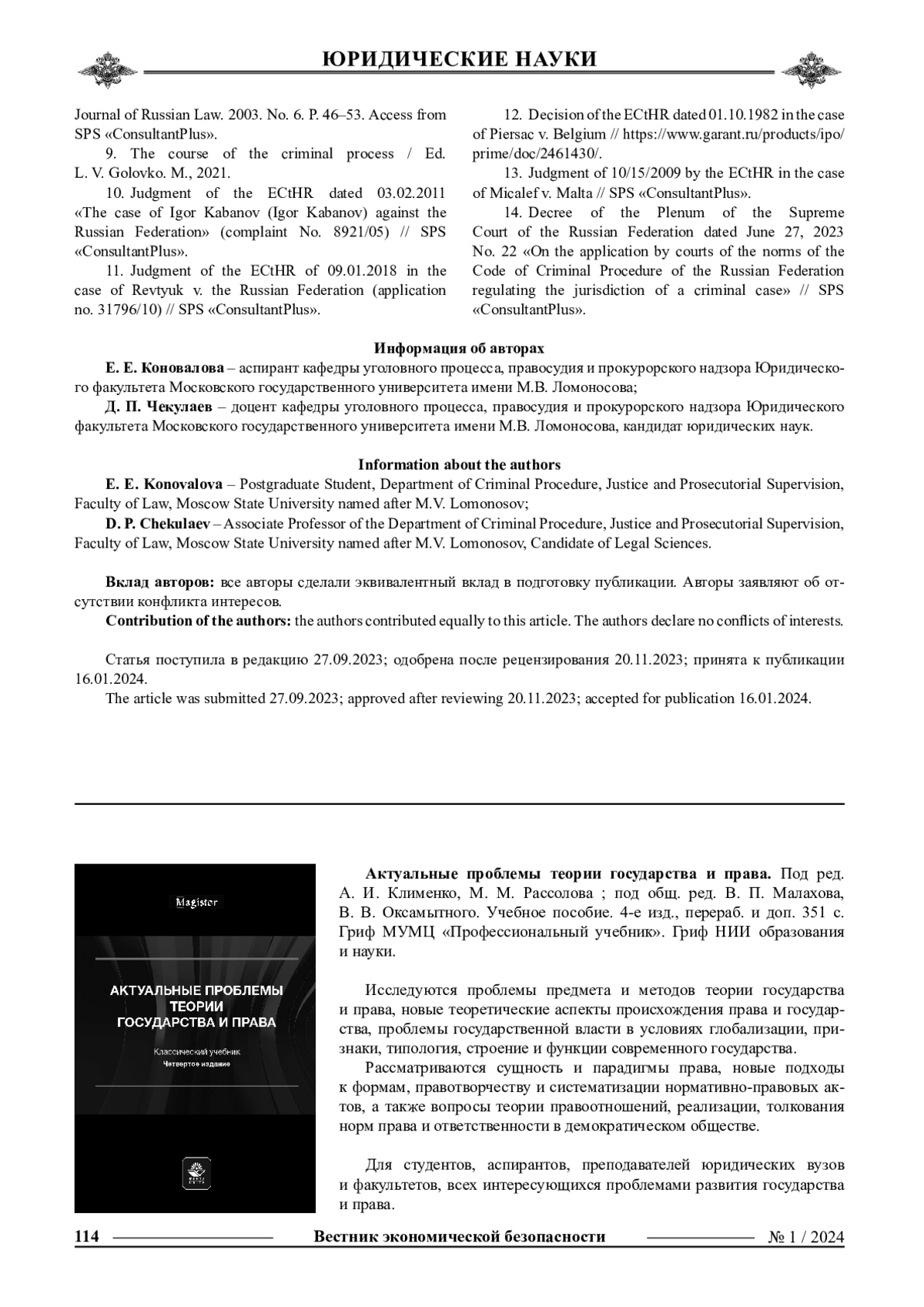 ЮРИДИЧЕСКИЕ НАУКИ

Journal of Russian Law. 2003. No. 6. P. 46–53. Access from SPS «ConsultantPlus».

9. The course of the criminal process / Ed. L. V. Golovko. M., 2021.

10. Judgment of the ECtHR dated 03.02.2011 «The case of Igor Kabanov (Igor Kabanov) against the Russian Federation» (complaint No. 8921/05) // SPS «ConsultantPlus».

11. Judgment of the ECtHR of 09.01.2018 in the case of Revtyuk v. the Russian Federation (application no. 31796/10) // SPS «ConsultantPlus».

12. Decision of the ECtHR dated 01.10.1982 in the case of Piersac v. Belgium // https://www.garant.ru/products/ipo/prime/doc/2461430/.

13. Judgment of 10/15/2009 by the ECtHR in the case of Micalef v. Malta // SPS «ConsultantPlus».

14. Decree of the Plenum of the Supreme Court of the Russian Federation dated June 27, 2023 No. 22 «On the application by courts of the norms of the Code of Criminal Procedure of the Russian Federation regulating the jurisdiction of a criminal case» // SPS «ConsultantPlus».

Информация об авторах

Е. Е. Коновалова – аспирант кафедры уголовного процесса, правосудия и прокурорского надзора Юридического факультета Московского государственного университета имени М.В. Ломоносова;

Д. П. Чекулаев – доцент кафедры уголовного процесса, правосудия и прокурорского надзора Юридического факультета Московского государственного университета имени М.В. Ломоносова, кандидат юридических наук.

Information about the authors

E. E. Konovalova – Postgraduate Student, Department of Criminal Procedure, Justice and Prosecutorial Supervision, Faculty of Law, Moscow State University named after M.V. Lomonosov;

D. P. Chekulaev – Associate Professor of the Department of Criminal Procedure, Justice and Prosecutorial Supervision, Faculty of Law, Moscow State University named after M.V. Lomonosov, Candidate of Legal Sciences.

Вклад авторов: все авторы сделали эквивалентный вклад в подготовку публикации. Авторы заявляют об отсутствии конфликта интересов.

Contribution of the authors: the authors contributed equally to this article. The authors declare no conflicts of interests.

Статья поступила в редакцию 27.09.2023; одобрена после рецензирования 20.11.2023; принята к публикации 16.01.2024.

The article was submitted 27.09.2023; approved after reviewing 20.11.2023; accepted for publication 16.01.2024.

Magister

АКТУАЛЬНЫЕ ПРОБЛЕМЫ ТЕОРИИ ГОСУДАРСТВА И ПРАВА

Классический учебник
Четвертое издание

Актуальные проблемы теории государства и права. Под ред. А. И. Клименко, М. М. Рассолова ; под общ. ред. В. П. Малахова, В. В. Оксамытного. Учебное пособие. 4-е изд., перераб. и доп. 351 с. Гриф МУМЦ «Профессиональный учебник». Гриф НИИ образования и науки.

Исследуются проблемы предмета и методов теории государства и права, новые теоретические аспекты происхождения права и государства, проблемы государственной власти в условиях глобализации, признаки, типология, строение и функции современного государства.

Рассматриваются сущность и парадигмы права, новые подходы к формам, правотворчеству и систематизации нормативно-правовых актов, а также вопросы теории правоотношений, реализации, толкования норм права и ответственности в демократическом обществе.

Для студентов, аспирантов, преподавателей юридических вузов и факультетов, всех интересующихся проблемами развития государства и права.

114 Вестник экономической безопасности № 1 / 2024